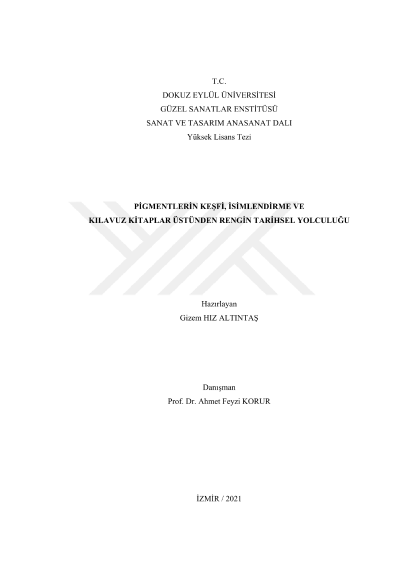 T.C.
DOKUZ EYLÜL ÜNİVERSİTESİ
GÜZEL SANATLAR ENSTİTÜSÜ
SANAT VE TASARIM ANASANAT DALI
Yüksek Lisans Tezi

PİGMENTLERİN KEŞFİ, İSİMLENDİRME VE
KILAVUZ KİTAPLAR ÜSTÜNDEN RENGİN TARİHSEL YOLCULUĞU

Hazırlayan
Gizem HIZ ALTINTAŞ

Danışman
Prof. Dr. Ahmet Feyzi KORUR

İZMİR / 2021